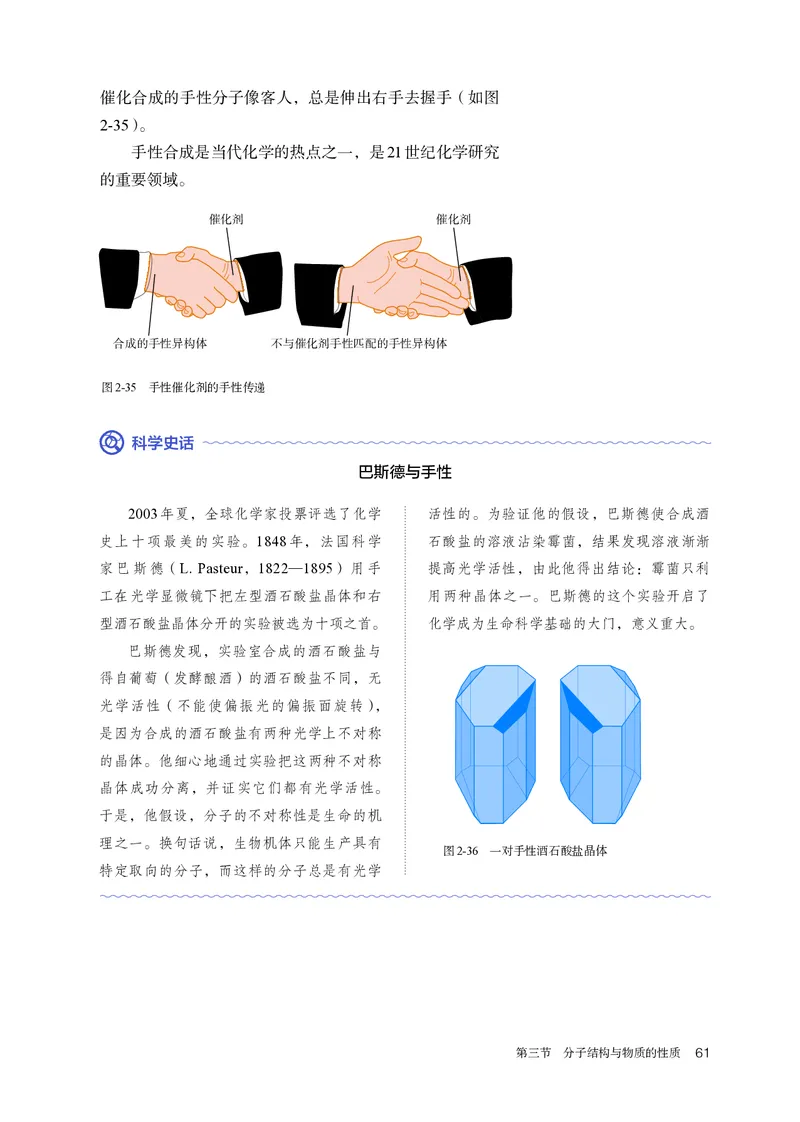 催化合成的手性分子像客人，总是伸出右手去握手（如图2-35）。

手性合成是当代化学的热点之一，是21世纪化学研究的重要领域。

催化剂

催化剂

合成的手性异构体

不与催化剂手性匹配的手性异构体

图2-35　手性催化剂的手性传递

科学史话

巴斯德与手性

2003年夏，全球化学家投票评选了化学史上十项最美的实验。1848年，法国科学家巴斯德（L. Pasteur，1822—1895）用手工在光学显微镜下把左型酒石酸盐晶体和右型酒石酸盐晶体分开的实验被选为十项之首。

巴斯德发现，实验室合成的酒石酸盐与得自葡萄（发酵酿酒）的酒石酸盐不同，无光学活性（不能使偏振光的偏振面旋转），是因为合成的酒石酸盐有两种光学上不对称的晶体。他细心地通过实验把这两种不对称晶体成功分离，并证实它们都有光学活性。于是，他假设，分子的不对称性是生命的机理之一。换句话说，生物机体只能生产具有特定取向的分子，而这样的分子总是有光学活性的。为验证他的假设，巴斯德使合成酒石酸盐的溶液沾染霉菌，结果发现溶液渐渐提高光学活性，由此他得出结论：霉菌只利用两种晶体之一。巴斯德的这个实验开启了化学成为生命科学基础的大门，意义重大。

图2-36　一对手性酒石酸盐晶体

第三节　分子结构与物质的性质　61